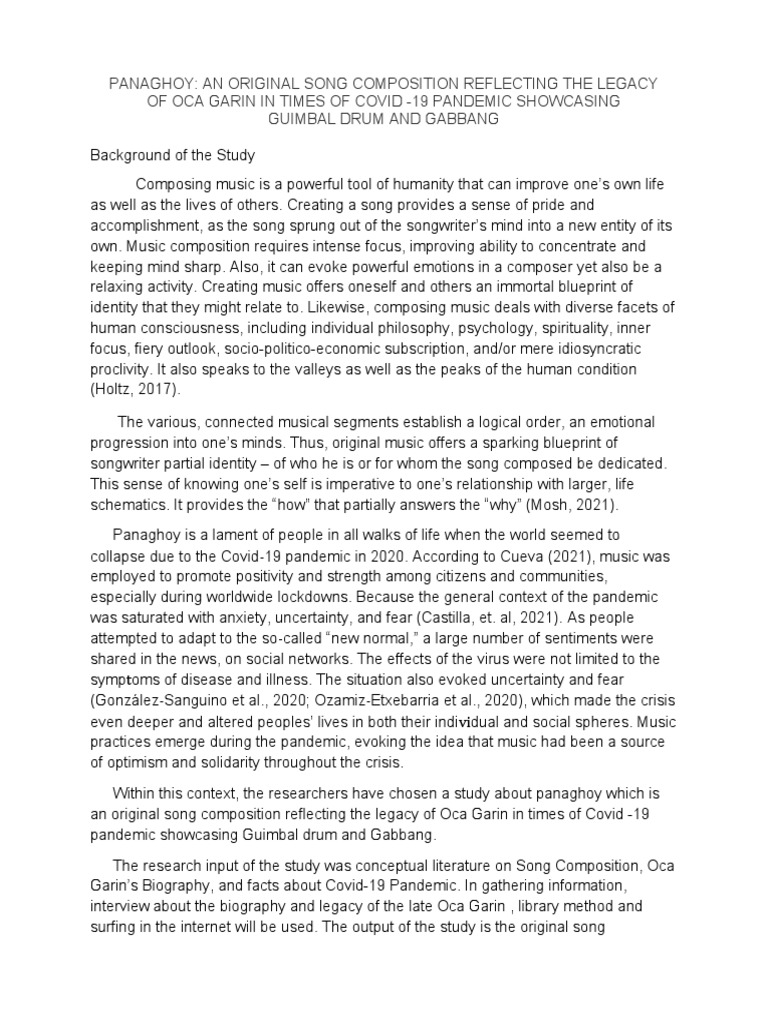 PANAGHOY: AN ORIGINAL SONG COMPOSITION REFLECTING THE LEGACY OF OCA GARIN IN TIMES OF COVID -19 PANDEMIC SHOWCASING GUIMBAL DRUM AND GABBANG

Background of the Study

Composing music is a powerful tool of humanity that can improve one's own life as well as the lives of others. Creating a song provides a sense of pride and accomplishment, as the song sprung out of the songwriter's mind into a new entity of its own. Music composition requires intense focus, improving ability to concentrate and keeping mind sharp. Also, it can evoke powerful emotions in a composer yet also be a relaxing activity. Creating music offers oneself and others an immortal blueprint of identity that they might relate to. Likewise, composing music deals with diverse facets of human consciousness, including individual philosophy, psychology, spirituality, inner focus, fiery outlook, socio-politico-economic subscription, and/or mere idiosyncratic proclivity. It also speaks to the valleys as well as the peaks of the human condition (Holtz, 2017).

The various, connected musical segments establish a logical order, an emotional progression into one's minds. Thus, original music offers a sparking blueprint of songwriter partial identity – of who he is or for whom the song composed be dedicated. This sense of knowing one's self is imperative to one's relationship with larger, life schematics. It provides the "how" that partially answers the "why" (Mosh, 2021).

Panaghoy is a lament of people in all walks of life when the world seemed to collapse due to the Covid-19 pandemic in 2020. According to Cueva (2021), music was employed to promote positivity and strength among citizens and communities, especially during worldwide lockdowns. Because the general context of the pandemic was saturated with anxiety, uncertainty, and fear (Castilla, et. al, 2021). As people attempted to adapt to the so-called "new normal," a large number of sentiments were shared in the news, on social networks. The effects of the virus were not limited to the symptoms of disease and illness. The situation also evoked uncertainty and fear (González-Sanguino et al., 2020; Ozamiz-Etxebarria et al., 2020), which made the crisis even deeper and altered peoples' lives in both their individual and social spheres. Music practices emerge during the pandemic, evoking the idea that music had been a source of optimism and solidarity throughout the crisis.

Within this context, the researchers have chosen a study about panaghoy which is an original song composition reflecting the legacy of Oca Garin in times of Covid -19 pandemic showcasing Guimbal drum and Gabbang.

The research input of the study was conceptual literature on Song Composition, Oca Garin's Biography, and facts about Covid-19 Pandemic. In gathering information, interview about the biography and legacy of the late Oca Garin , library method and surfing in the internet will be used. The output of the study is the original song